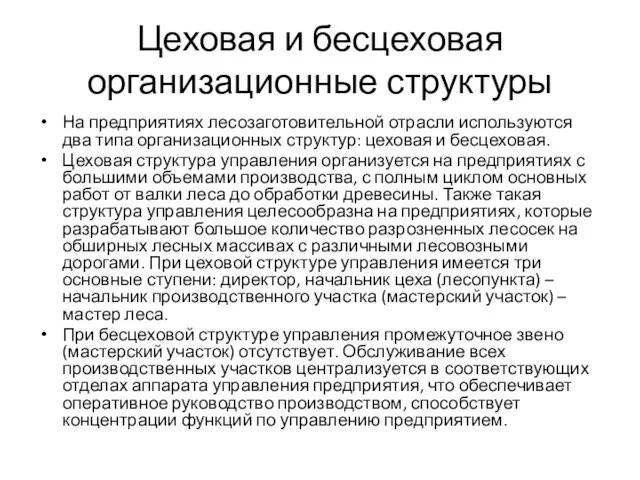 Цеховая и бесцеховая организационные структуры

• На предприятиях лесозаготовительной отрасли используются два типа организационных структур: цеховая и бесцеховая.

• Цеховая структура управления организуется на предприятиях с большими объемами производства, с полным циклом основных работ от валки леса до обработки древесины. Также такая структура управления целесообразна на предприятиях, которые разрабатывают большое количество разрозненных лесосек на обширных лесных массивах с различными лесовозными дорогами. При цеховой структуре управления имеется три основные ступени: директор, начальник цеха (лесопункта) – начальник производственного участка (мастерский участок) – мастер леса.

• При бесцеховой структуре управления промежуточное звено (мастерский участок) отсутствует. Обслуживание всех производственных участков централизуется в соответствующих отделах аппарата управления предприятия, что обеспечивает оперативное руководство производством, способствует концентрации функций по управлению предприятием.